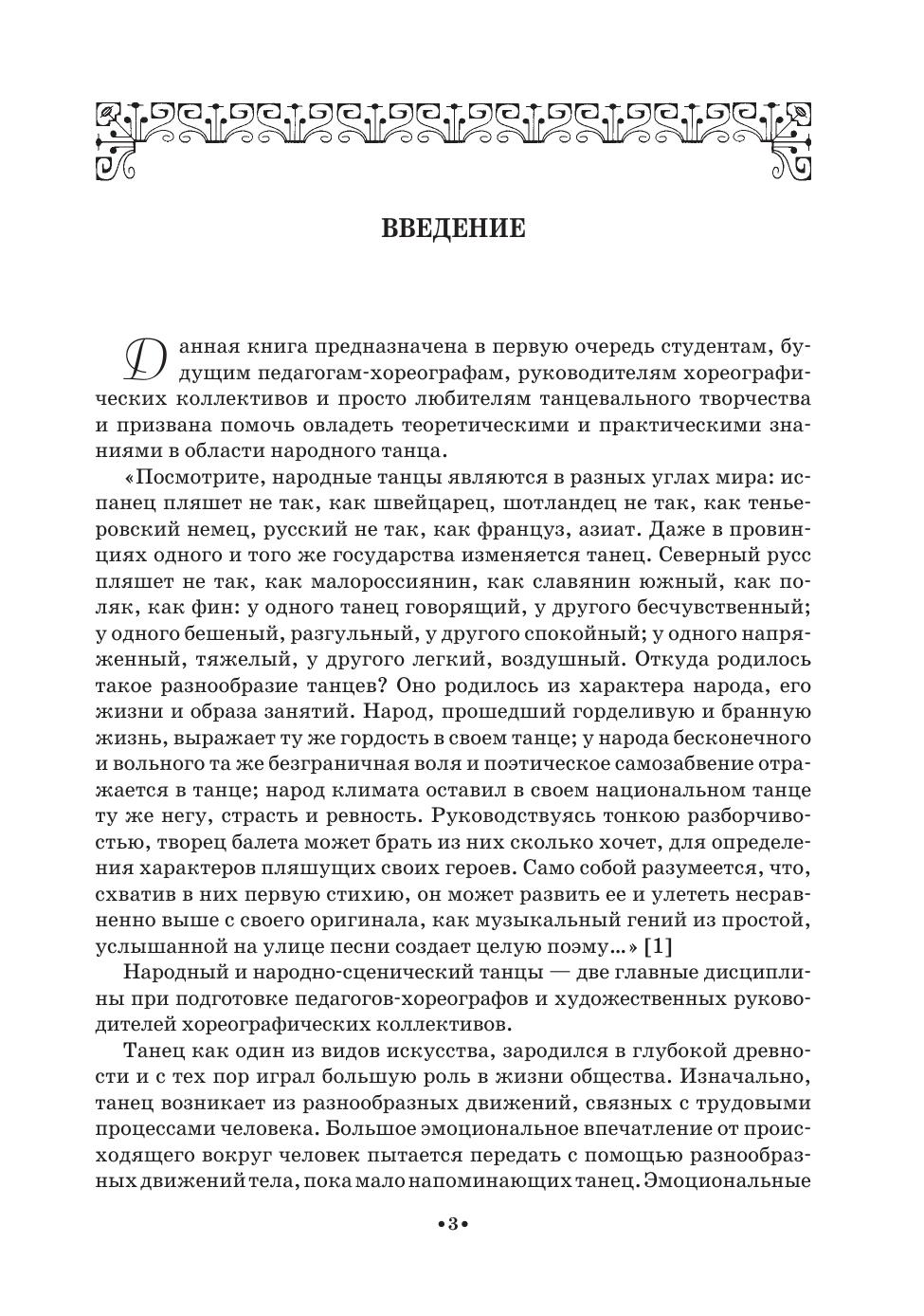 ВВЕДЕНИЕ

Данная книга предназначена в первую очередь студентам, будущим педагогам-хореографам, руководителям хореографических коллективов и просто любителям танцевального творчества и призвана помочь овладеть теоретическими и практическими знаниями в области народного танца.

«Посмотрите, народные танцы являются в разных углах мира: испанец пляшет не так, как швейцарец, шотландец не так, как теньеровский немец, русский не так, как француз, азиат. Даже в провинциях одного и того же государства изменяется танец. Северный русс пляшет не так, как малороссиянин, как славянин южный, как поляк, как фин: у одного танец говорящий, у другого бесчувственный; у одного бешеный, разгульный, у другого спокойный; у одного напряженный, тяжелый, у другого легкий, воздушный. Откуда родилось такое разнообразие танцев? Оно родилось из характера народа, его жизни и образа занятий. Народ, прошедший горделивую и бранную жизнь, выражает ту же гордость в своем танце; у народа бесконечного и вольного та же безграничная воля и поэтическое самозабвение отражается в танце; народ климата оставил в своем национальном танце ту же негу, страсть и ревность. Руководствуясь тонкою разборчивостью, творец балета может брать из них сколько хочет, для определения характеров пляшущих своих героев. Само собой разумеется, что, схватив в них первую стихию, он может развить ее и улететь несравненно выше с своего оригинала, как музыкальный гений из простой, услышанной на улице песни создает целую поэму...» [1]

Народный и народно-сценический танцы — две главные дисциплины при подготовке педагогов-хореографов и художественных руководителей хореографических коллективов.

Танец как один из видов искусства, зародился в глубокой древности и с тех пор играл большую роль в жизни общества. Изначально, танец возникает из разнообразных движений, связных с трудовыми процессами человека. Большое эмоциональное впечатление от происходящего вокруг человек пытается передать с помощью разнообразных движений тела, пока мало напоминающих танец. Эмоциональные

•3•